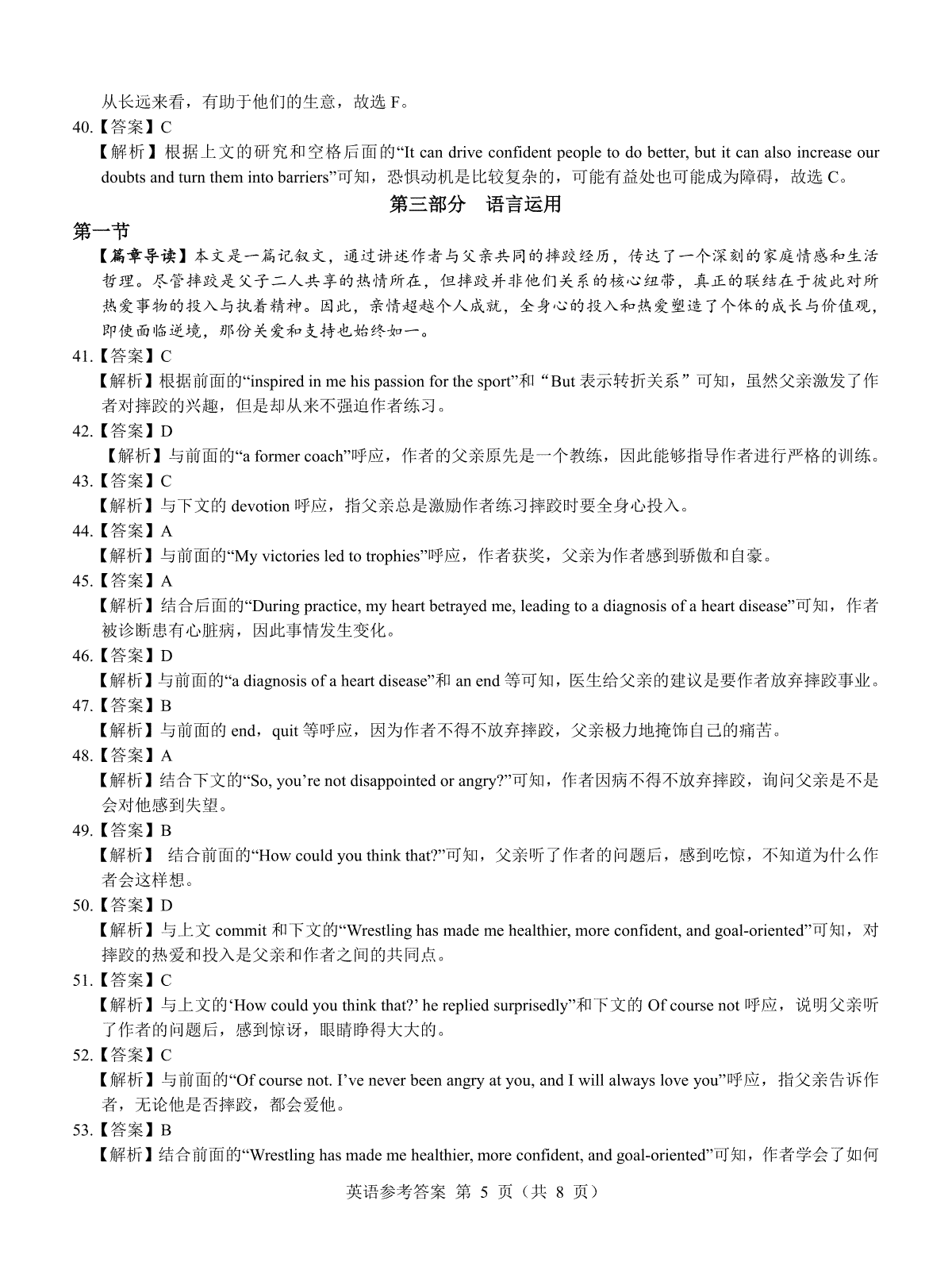 从长远来看，有助于他们的生意，故选 F。

40.【答案】C

【解析】根据上文的研究和空格后面的“It can drive confident people to do better, but it can also increase our doubts and turn them into barriers”可知，恐惧动机是比较复杂的，可能有益处也可能成为障碍，故选 C。

第三部分　语言运用

第一节

【篇章导读】本文是一篇记叙文，通过讲述作者与父亲共同的摔跤经历，传达了一个深刻的家庭情感和生活哲理。尽管摔跤是父子二人共享的热情所在，但摔跤并非他们关系的核心纽带，真正的联结在于彼此对所热爱事物的投入与执着精神。因此，亲情超越个人成就，全身心的投入和热爱塑造了个体的成长与价值观，即使面临逆境，那份关爱和支持也始终如一。

41.【答案】C

【解析】根据前面的“inspired in me his passion for the sport”和“But 表示转折关系”可知，虽然父亲激发了作者对摔跤的兴趣，但是却从来不强迫作者练习。

42.【答案】D

【解析】与前面的“a former coach”呼应，作者的父亲原先是一个教练，因此能够指导作者进行严格的训练。

43.【答案】C

【解析】与下文的 devotion 呼应，指父亲总是激励作者练习摔跤时要全身心投入。

44.【答案】A

【解析】与前面的“My victories led to trophies”呼应，作者获奖，父亲为作者感到骄傲和自豪。

45.【答案】A

【解析】结合后面的“During practice, my heart betrayed me, leading to a diagnosis of a heart disease”可知，作者被诊断患有心脏病，因此事情发生变化。

46.【答案】D

【解析】与前面的“a diagnosis of a heart disease”和 an end 等可知，医生给父亲的建议是要作者放弃摔跤事业。

47.【答案】B

【解析】与前面的 end，quit 等呼应，因为作者不得不放弃摔跤，父亲极力地掩饰自己的痛苦。

48.【答案】A

【解析】结合下文的“So, you’re not disappointed or angry?”可知，作者因病不得不放弃摔跤，询问父亲是不是会对他感到失望。

49.【答案】B

【解析】 结合前面的“How could you think that?”可知，父亲听了作者的问题后，感到吃惊，不知道为什么作者会这样想。

50.【答案】D

【解析】与上文 commit 和下文的“Wrestling has made me healthier, more confident, and goal-oriented”可知，对摔跤的热爱和投入是父亲和作者之间的共同点。

51.【答案】C

【解析】与上文的‘How could you think that?’ he replied surprisedly”和下文的 Of course not 呼应，说明父亲听了作者的问题后，感到惊讶，眼睛睁得大大的。

52.【答案】C

【解析】与前面的“Of course not. I’ve never been angry at you, and I will always love you”呼应，指父亲告诉作者，无论他是否摔跤，都会爱他。

53.【答案】B

【解析】结合前面的“Wrestling has made me healthier, more confident, and goal-oriented”可知，作者学会了如何

英语参考答案 第 5 页（共 8 页）